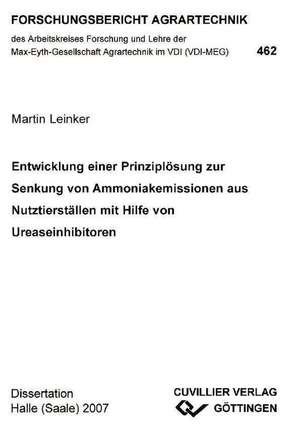 FORSCHUNGSBERICHT AGRARTECHNIK

des Arbeitskreises Forschung und Lehre der Max-Eyth-Gesellschaft Agrartechnik im VDI (VDI-MEG) 462

Martin Leinker

Entwicklung einer Prinziplösung zur Senkung von Ammoniakemissionen aus Nutztierställen mit Hilfe von Ureaseinhibitoren

Dissertation
Halle (Saale) 2007

CUVILLIER VERLAG
GÖTTINGEN